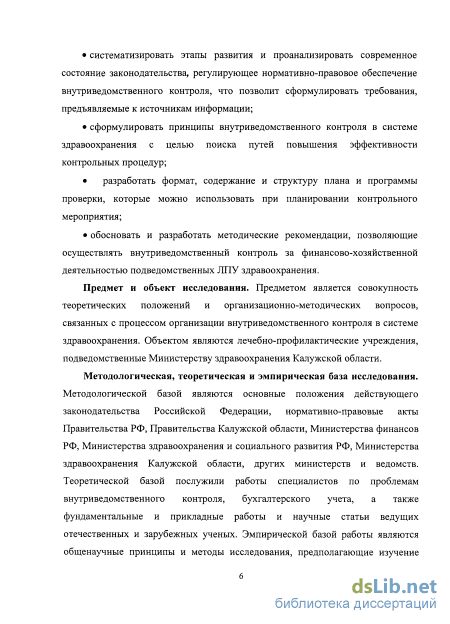 • систематизировать этапы развития и проанализировать современное состояние законодательства, регулирующее нормативно-правовое обеспечение внутриведомственного контроля, что позволит сформулировать требования, предъявляемые к источникам информации;

• сформулировать принципы внутриведомственного контроля в системе здравоохранения с целью поиска путей повышения эффективности контрольных процедур;

• разработать формат, содержание и структуру плана и программы проверки, которые можно использовать при планировании контрольного мероприятия;

• обосновать и разработать методические рекомендации, позволяющие осуществлять внутриведомственный контроль за финансово-хозяйственной деятельностью подведомственных ЛПУ здравоохранения.

**Предмет и объект исследования.** Предметом является совокупность теоретических положений и организационно-методических вопросов, связанных с процессом организации внутриведомственного контроля в системе здравоохранения. Объектом являются лечебно-профилактические учреждения, подведомственные Министерству здравоохранения Калужской области.

**Методологическая, теоретическая и эмпирическая база исследования.** Методологической базой являются основные положения действующего законодательства Российской Федерации, нормативно-правовые акты Правительства РФ, Правительства Калужской области, Министерства финансов РФ, Министерства здравоохранения и социального развития РФ, Министерства здравоохранения Калужской области, других министерств и ведомств. Теоретической базой послужили работы специалистов по проблемам внутриведомственного контроля, бухгалтерского учета, а также фундаментальные и прикладные работы и научные статьи ведущих отечественных и зарубежных ученых. Эмпирической базой работы являются общенаучные принципы и методы исследования, предполагающие изучение

6

dsLib.net
библиотека диссертаций